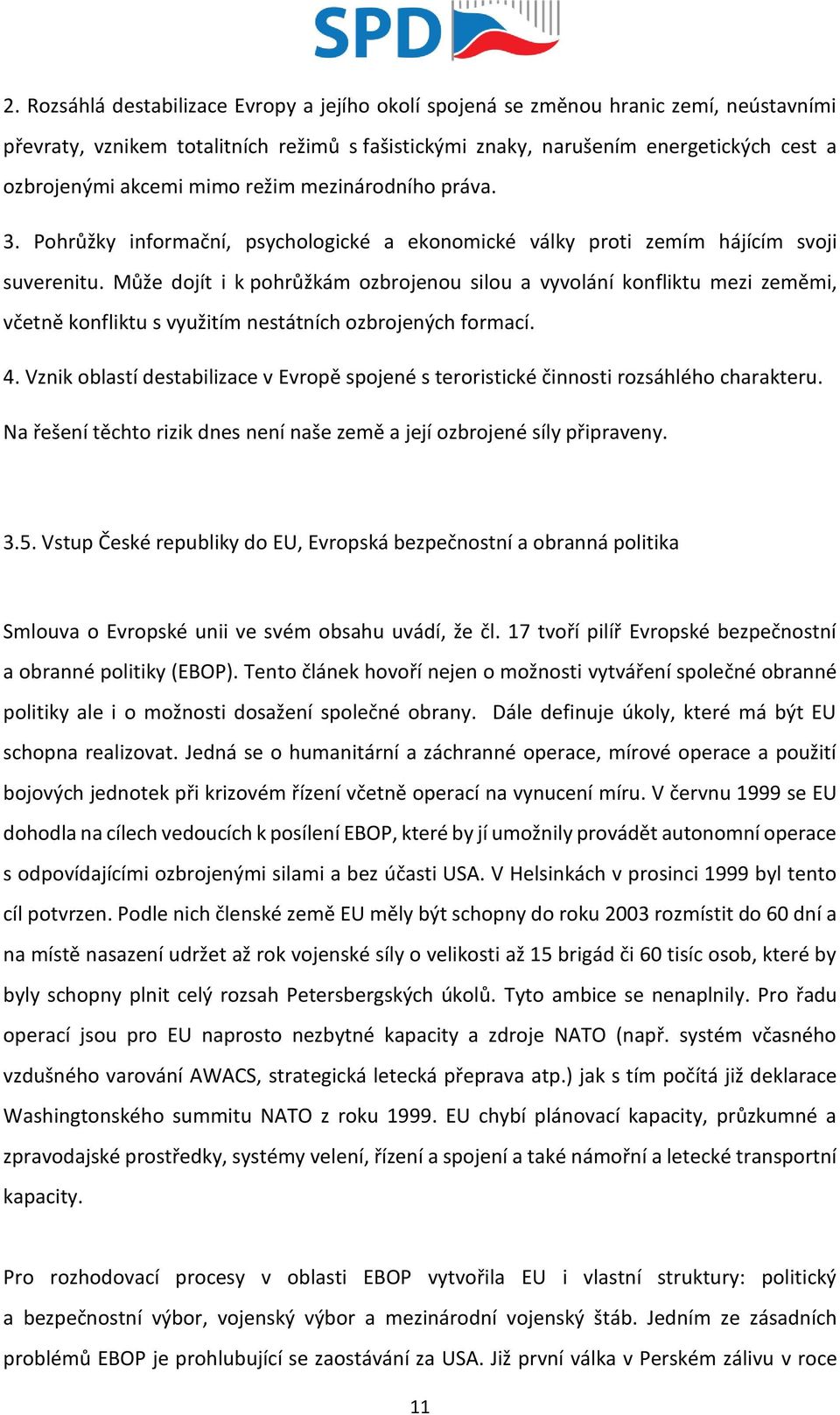 SPD

2. Rozsáhlá destabilizace Evropy a jejího okolí spojená se změnou hranic zemí, neústavními převraty, vznikem totalitních režimů s fašistickými znaky, narušením energetických cest a ozbrojenými akcemi mimo režim mezinárodního práva.

3. Pohrůžky informační, psychologické a ekonomické války proti zemím hájícím svoji suverenitu. Může dojít i k pohrůžkám ozbrojenou silou a vyvolání konfliktu mezi zeměmi, včetně konfliktu s využitím nestátních ozbrojených formací.

4. Vznik oblastí destabilizace v Evropě spojené s teroristické činnosti rozsáhlého charakteru.

Na řešení těchto rizik dnes není naše země a její ozbrojené síly připraveny.

3.5. Vstup České republiky do EU, Evropská bezpečnostní a obranná politika

Smlouva o Evropské unii ve svém obsahu uvádí, že čl. 17 tvoří pilíř Evropské bezpečnostní a obranné politiky (EBOP). Tento článek hovoří nejen o možnosti vytváření společné obranné politiky ale i o možnosti dosažení společné obrany. Dále definuje úkoly, které má být EU schopna realizovat. Jedná se o humanitární a záchranné operace, mírové operace a použití bojových jednotek při krizovém řízení včetně operací na vynucení míru. V červnu 1999 se EU dohodla na cílech vedoucích k posílení EBOP, které by jí umožnily provádět autonomní operace s odpovídajícími ozbrojenými silami a bez účasti USA. V Helsinkách v prosinci 1999 byl tento cíl potvrzen. Podle nich členské země EU měly být schopny do roku 2003 rozmístit do 60 dní a na místě nasazení udržet až rok vojenské síly o velikosti až 15 brigád či 60 tisíc osob, které by byly schopny plnit celý rozsah Petersbergských úkolů. Tyto ambice se nenaplnily. Pro řadu operací jsou pro EU naprosto nezbytné kapacity a zdroje NATO (např. systém včasného vzdušného varování AWACS, strategická letecká přeprava atp.) jak s tím počítá již deklarace Washingtonského summitu NATO z roku 1999. EU chybí plánovací kapacity, průzkumné a zpravodajské prostředky, systémy velení, řízení a spojení a také námořní a letecké transportní kapacity.

Pro rozhodovací procesy v oblasti EBOP vytvořila EU i vlastní struktury: politický a bezpečnostní výbor, vojenský výbor a mezinárodní vojenský štáb. Jedním ze zásadních problémů EBOP je prohlubující se zaostávání za USA. Již první válka v Perském zálivu v roce

11